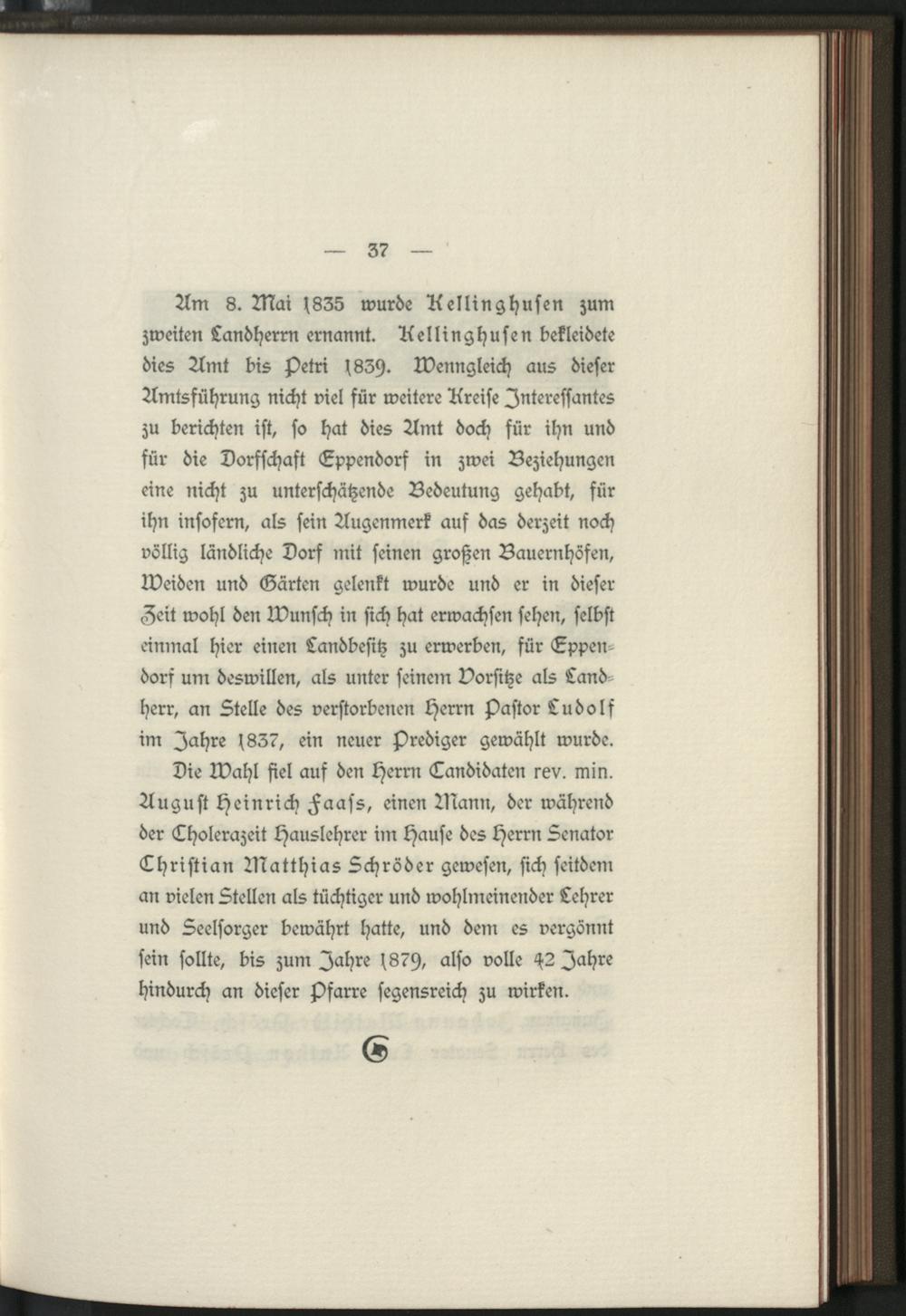 — 37 —

Am 8. Mai 1835 wurde Kellinghusen zum zweiten Landherrn ernannt. Kellinghusen bekleidete dies Amt bis Petri 1839. Wenngleich aus dieser Amtsführung nicht viel für weitere Kreise Interessantes zu berichten ist, so hat dies Amt doch für ihn und für die Dorfschaft Eppendorf in zwei Beziehungen eine nicht zu unterschätzende Bedeutung gehabt, für ihn insofern, als sein Augenmerk auf das derzeit noch völlig ländliche Dorf mit seinen großen Bauernhöfen, Weiden und Gärten gelenkt wurde und er in dieser Zeit wohl den Wunsch in sich hat erwachsen sehen, selbst einmal hier einen Landbesitz zu erwerben, für Eppendorf um deswillen, als unter seinem Vorsitze als Landherr, an Stelle des verstorbenen Herrn Pastor Ludolf im Jahre 1837, ein neuer Prediger gewählt wurde. Die Wahl fiel auf den Herrn Candidaten rev. min. August Heinrich Faass, einen Mann, der während der Cholerazeit Hauslehrer im Hause des Herrn Senator Christian Matthias Schröder gewesen, sich seitdem an vielen Stellen als tüchtiger und wohlmeinender Lehrer und Seelsorger bewährt hatte, und dem es vergönnt sein sollte, bis zum Jahre 1879, also volle 42 Jahre hindurch an dieser Pfarre segensreich zu wirken.